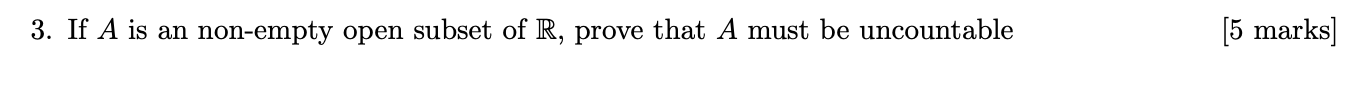 3. If $A$ is an non-empty open subset of $\mathbb{R}$, prove that $A$ must be uncountable [5 marks]